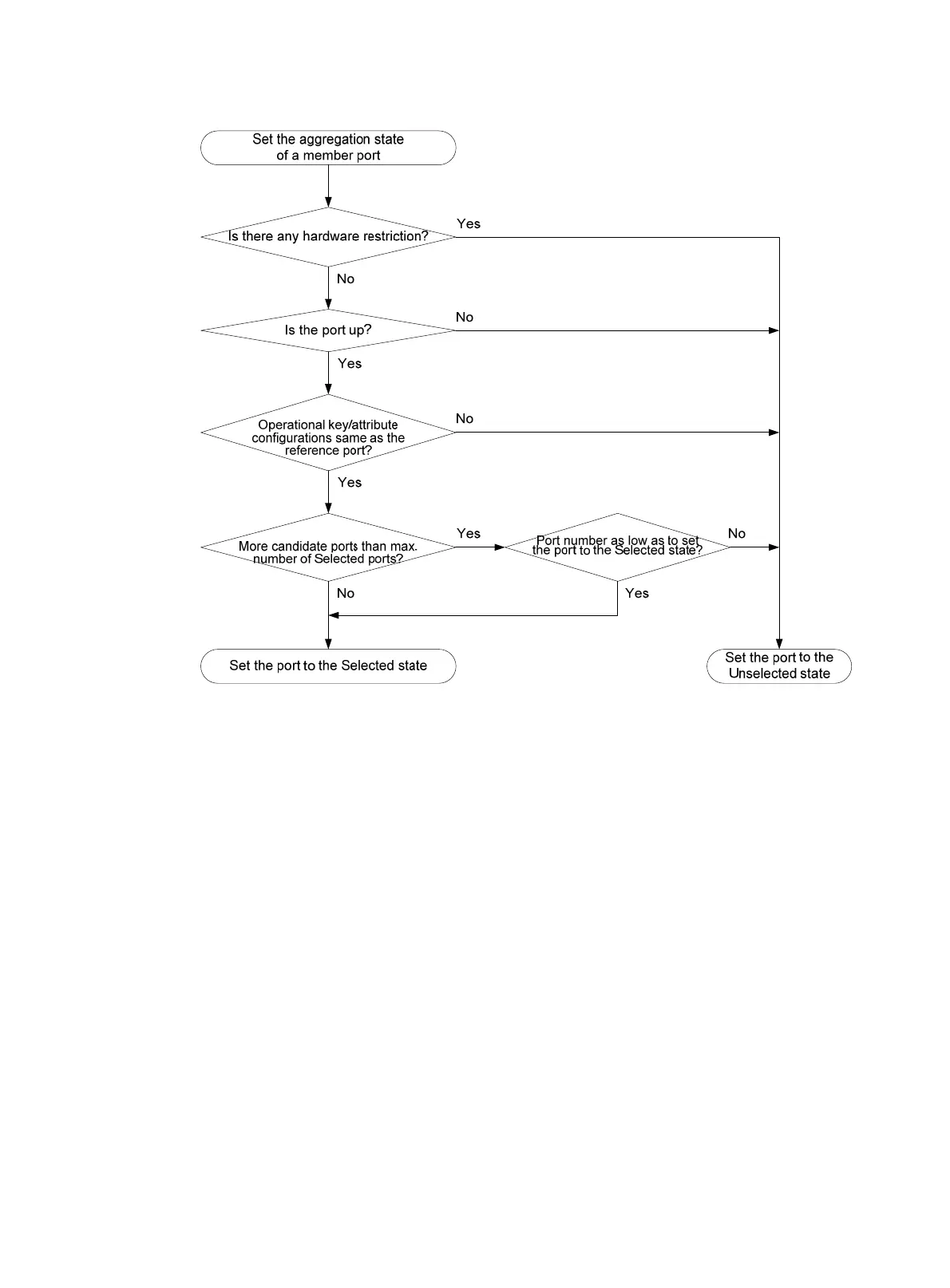 Set the aggregation state of a member port

Is there any hardware restriction?

Yes

No

Is the port up?

No

Yes

Operational key/attribute configurations same as the reference port?

No

Yes

More candidate ports than max. number of Selected ports?

Yes

Port number as low as to set the port to the Selected state?

No

No

Yes

Set the port to the Selected state

Set the port to the Unselected state